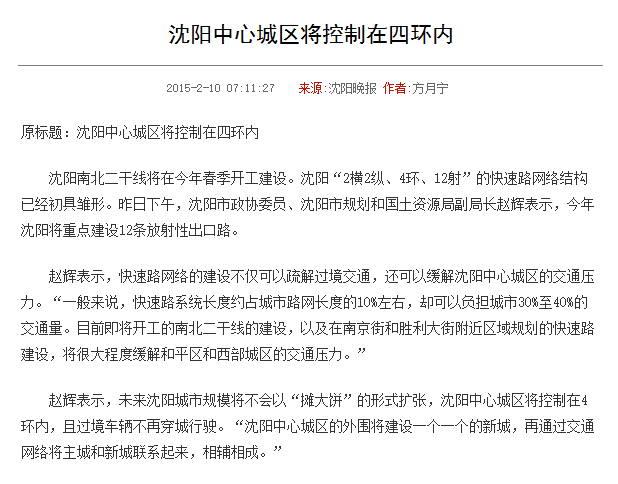 沈阳中心城区将控制在四环内

2015-2-10 07:11:27　来源:沈阳晚报 作者:方月宁

原标题：沈阳中心城区将控制在四环内

沈阳南北二干线将在今年春季开工建设。沈阳“2横2纵、4环、12射”的快速路网络结构已经初具雏形。昨日下午，沈阳市政协委员、沈阳市规划和国土资源局副局长赵辉表示，今年沈阳将重点建设12条放射性出口路。

赵辉表示，快速路网络的建设不仅可以疏解过境交通，还可以缓解沈阳中心城区的交通压力。“一般来说，快速路系统长度约占城市路网长度的10%左右，却可以负担城市30%至40%的交通量。目前即将开工的南北二干线的建设，以及在南京街和胜利大街附近区域规划的快速路建设，将很大程度缓解和平区和西部城区的交通压力。”

赵辉表示，未来沈阳城市规模将不会以“摊大饼”的形式扩张，沈阳中心城区将控制在4环内，且过境车辆不再穿城行驶。“沈阳中心城区的外围将建设一个一个的新城，再通过交通网络将主城和新城联系起来，相辅相成。”